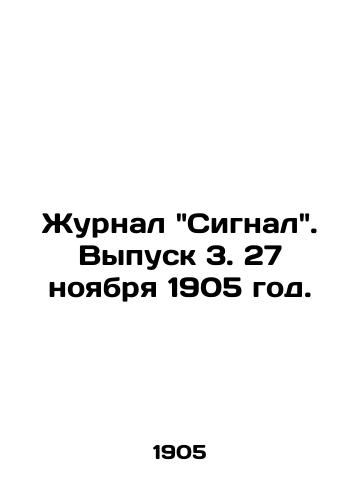 Журнал "Сигнал". Выпуск 3. 27 ноября 1905 год.

1905